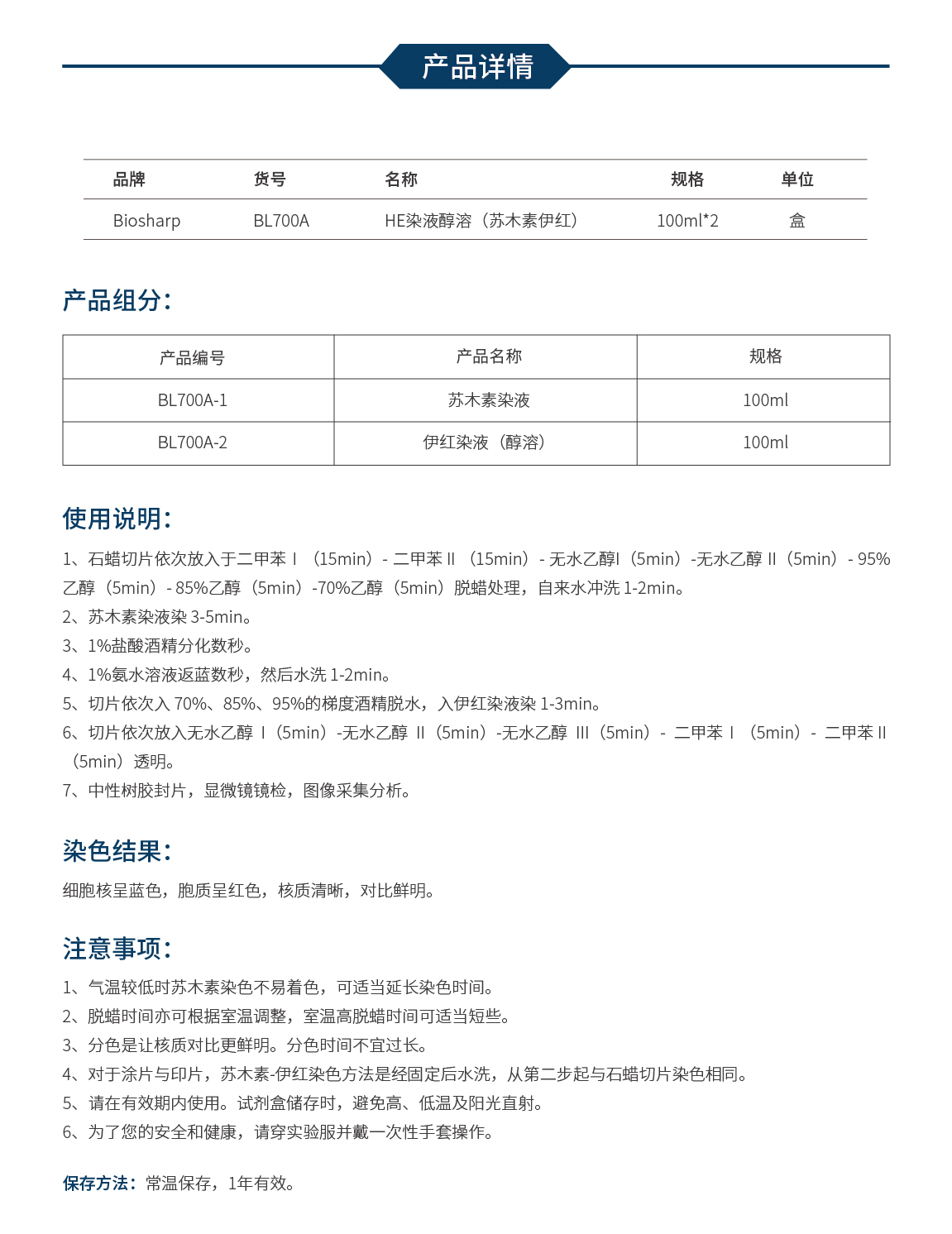 产品详情

| 品牌 | 货号 | 名称 | 规格 | 单位 |
|---|---|---|---|---|
| Biosharp | BL700A | HE染液醇溶（苏木素伊红） | 100ml*2 | 盒 |

产品组分：

| 产品编号 | 产品名称 | 规格 |
|---|---|---|
| BL700A-1 | 苏木素染液 | 100ml |
| BL700A-2 | 伊红染液（醇溶） | 100ml |

使用说明：

1、石蜡切片依次放入于二甲苯 Ⅰ （15min）- 二甲苯 Ⅱ （15min）- 无水乙醇Ⅰ（5min）-无水乙醇 Ⅱ（5min）- 95%乙醇（5min）- 85%乙醇（5min）-70%乙醇（5min）脱蜡处理，自来水冲洗 1-2min。
2、苏木素染液染 3-5min。
3、1%盐酸酒精分化数秒。
4、1%氨水溶液返蓝数秒，然后水洗 1-2min。
5、切片依次入 70%、85%、95%的梯度酒精脱水，入伊红染液染 1-3min。
6、切片依次放入无水乙醇 Ⅰ（5min）-无水乙醇 Ⅱ（5min）-无水乙醇 Ⅲ（5min）- 二甲苯 Ⅰ （5min）- 二甲苯 Ⅱ（5min）透明。
7、中性树胶封片，显微镜镜检，图像采集分析。

染色结果：

细胞核呈蓝色，胞质呈红色，核质清晰，对比鲜明。

注意事项：

1、气温较低时苏木素染色不易着色，可适当延长染色时间。
2、脱蜡时间亦可根据室温调整，室温高脱蜡时间可适当短些。
3、分色是让核质对比更鲜明。分色时间不宜过长。
4、对于涂片与印片，苏木素-伊红染色方法是经固定后水洗，从第二步起与石蜡切片染色相同。
5、请在有效期内使用。试剂盒储存时，避免高、低温及阳光直射。
6、为了您的安全和健康，请穿实验服并戴一次性手套操作。

保存方法：常温保存，1年有效。